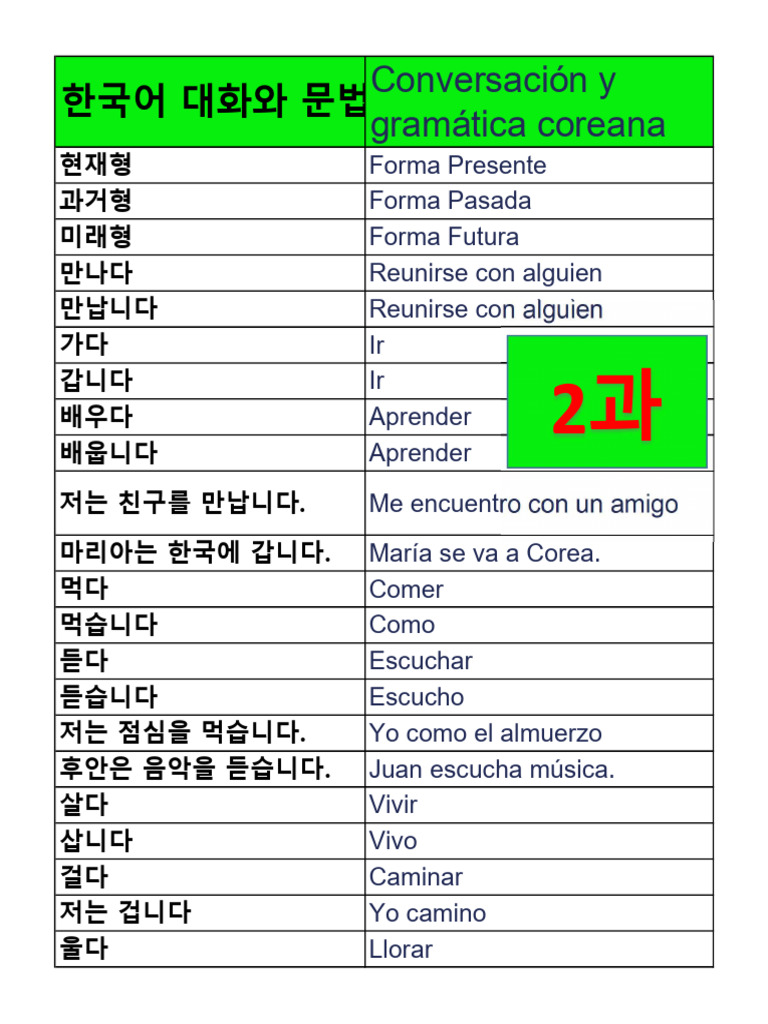 | 한국어 대화와 문법 | Conversación y gramática coreana |
|---|---|
| 현재형 | Forma Presente |
| 과거형 | Forma Pasada |
| 미래형 | Forma Futura |
| 만나다 | Reunirse con alguien |
| 만납니다 | Reunirse con alguien |
| 가다 | Ir |
| 갑니다 | Ir |
| 배우다 | Aprender |
| 배웁니다 | Aprender |
| 저는 친구를 만납니다. | Me encuentro con un amigo |
| 마리아는 한국에 갑니다. | María se va a Corea. |
| 먹다 | Comer |
| 먹습니다 | Como |
| 듣다 | Escuchar |
| 듣습니다 | Escucho |
| 저는 점심을 먹습니다. | Yo como el almuerzo |
| 후안은 음악을 듣습니다. | Juan escucha música. |
| 살다 | Vivir |
| 삽니다 | Vivo |
| 걸다 | Caminar |
| 저는 겁니다 | Yo camino |
| 울다 | Llorar |

2과